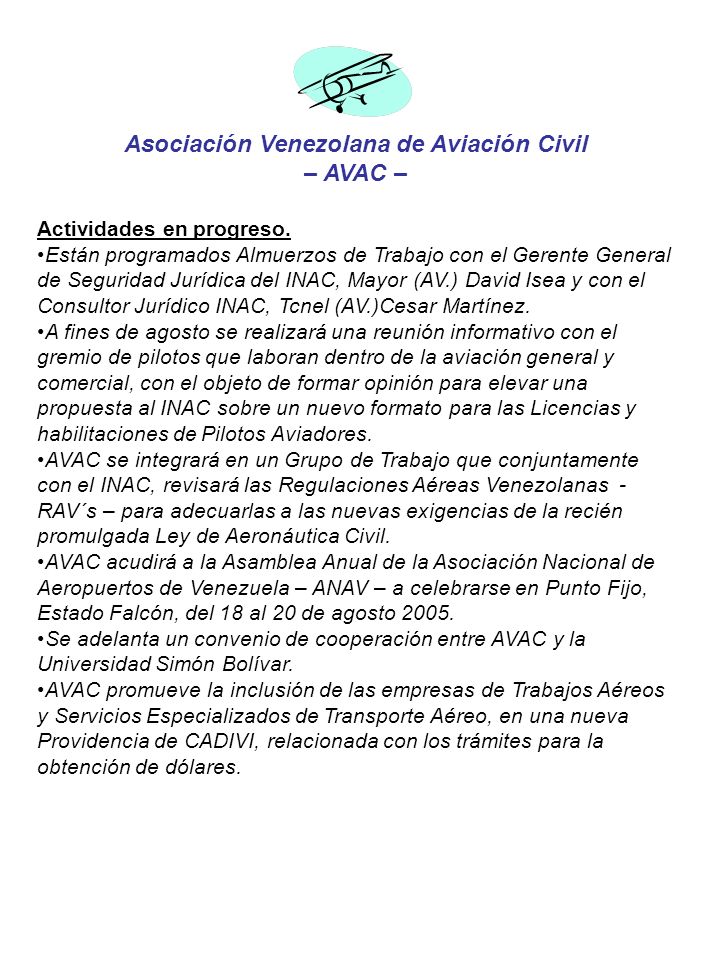 Asociación Venezolana de Aviación Civil
– AVAC –

Actividades en progreso.
•Están programados Almuerzos de Trabajo con el Gerente General de Seguridad Jurídica del INAC, Mayor (AV.) David Isea y con el Consultor Jurídico INAC, Tcnel (AV.)Cesar Martínez.
•A fines de agosto se realizará una reunión informativo con el gremio de pilotos que laboran dentro de la aviación general y comercial, con el objeto de formar opinión para elevar una propuesta al INAC sobre un nuevo formato para las Licencias y habilitaciones de Pilotos Aviadores.
•AVAC se integrará en un Grupo de Trabajo que conjuntamente con el INAC, revisará las Regulaciones Aéreas Venezolanas - RAV´s – para adecuarlas a las nuevas exigencias de la recién promulgada Ley de Aeronáutica Civil.
•AVAC acudirá a la Asamblea Anual de la Asociación Nacional de Aeropuertos de Venezuela – ANAV – a celebrarse en Punto Fijo, Estado Falcón, del 18 al 20 de agosto 2005.
•Se adelanta un convenio de cooperación entre AVAC y la Universidad Simón Bolívar.
•AVAC promueve la inclusión de las empresas de Trabajos Aéreos y Servicios Especializados de Transporte Aéreo, en una nueva Providencia de CADIVI, relacionada con los trámites para la obtención de dólares.